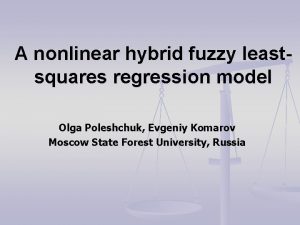 A nonlinear hybrid fuzzy least-squares regression model

Olga Poleshchuk, Evgeniy Komarov
Moscow State Forest University, Russia